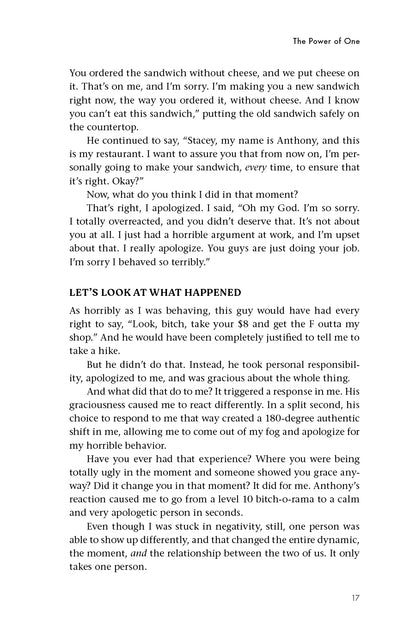 The Power of One

You ordered the sandwich without cheese, and we put cheese on it. That's on me, and I'm sorry. I'm making you a new sandwich right now, the way you ordered it, without cheese. And I know you can't eat this sandwich," putting the old sandwich safely on the countertop.

He continued to say, "Stacey, my name is Anthony, and this is my restaurant. I want to assure you that from now on, I'm personally going to make your sandwich, every time, to ensure that it's right. Okay?"

Now, what do you think I did in that moment?

That's right, I apologized. I said, "Oh my God. I'm so sorry. I totally overreacted, and you didn't deserve that. It's not about you at all. I just had a horrible argument at work, and I'm upset about that. I really apologize. You guys are just doing your job. I'm sorry I behaved so terribly."

LET'S LOOK AT WHAT HAPPENED

As horribly as I was behaving, this guy would have had every right to say, "Look, bitch, take your $8 and get the F outta my shop." And he would have been completely justified to tell me to take a hike.

But he didn't do that. Instead, he took personal responsibility, apologized to me, and was gracious about the whole thing.

And what did that do to me? It triggered a response in me. His graciousness caused me to react differently. In a split second, his choice to respond to me that way created a 180-degree authentic shift in me, allowing me to come out of my fog and apologize for my horrible behavior.

Have you ever had that experience? Where you were being totally ugly in the moment and someone showed you grace anyway? Did it change you in that moment? It did for me. Anthony's reaction caused me to go from a level 10 bitch-o-rama to a calm and very apologetic person in seconds.

Even though I was stuck in negativity, still, one person was able to show up differently, and that changed the entire dynamic, the moment, and the relationship between the two of us. It only takes one person.

17